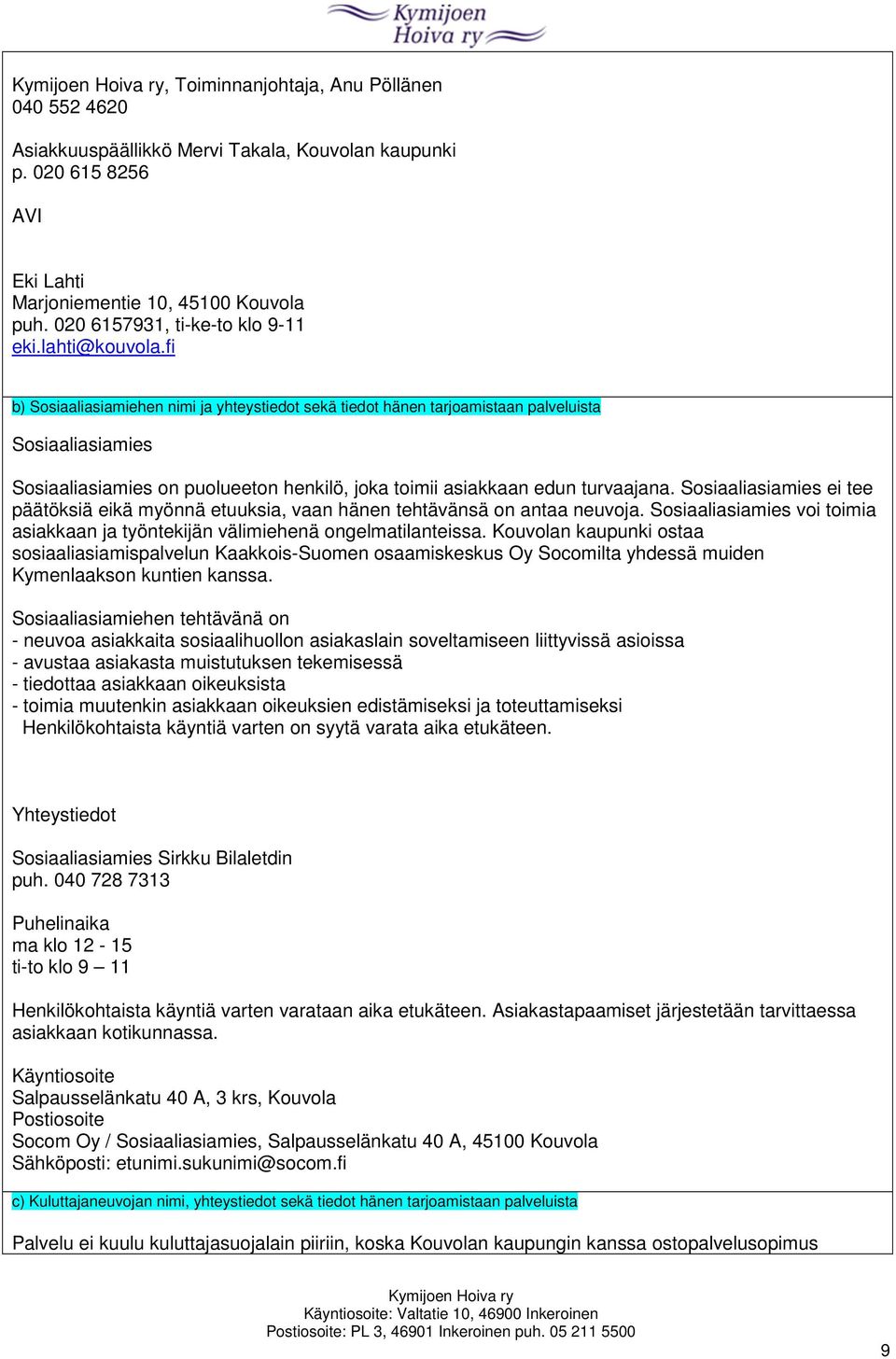 Kymijoen Hoiva ry

Kymijoen Hoiva ry, Toiminnanjohtaja, Anu Pöllänen
040 552 4620

Asiakkuuspäällikkö Mervi Takala, Kouvolan kaupunki
p. 020 615 8256

AVI

Eki Lahti
Marjoniementie 10, 45100 Kouvola
puh. 020 6157931, ti-ke-to klo 9-11
eki.lahti@kouvola.fi

b) Sosiaaliasiamiehen nimi ja yhteystiedot sekä tiedot hänen tarjoamistaan palveluista

Sosiaaliasiamies

Sosiaaliasiamies on puolueeton henkilö, joka toimii asiakkaan edun turvaajana. Sosiaaliasiamies ei tee päätöksiä eikä myönnä etuuksia, vaan hänen tehtävänsä on antaa neuvoja. Sosiaaliasiamies voi toimia asiakkaan ja työntekijän välimiehenä ongelmatilanteissa. Kouvolan kaupunki ostaa sosiaaliasiamispalvelun Kaakkois-Suomen osaamiskeskus Oy Socomilta yhdessä muiden Kymenlaakson kuntien kanssa.

Sosiaaliasiamiehen tehtävänä on
- neuvoa asiakkaita sosiaalihuollon asiakaslain soveltamiseen liittyvissä asioissa
- avustaa asiakasta muistutuksen tekemisessä
- tiedottaa asiakkaan oikeuksista
- toimia muutenkin asiakkaan oikeuksien edistämiseksi ja toteuttamiseksi
Henkilökohtaista käyntiä varten on syytä varata aika etukäteen.

Yhteystiedot

Sosiaaliasiamies Sirkku Bilaletdin
puh. 040 728 7313

Puhelinaika
ma klo 12 - 15
ti-to klo 9 – 11

Henkilökohtaista käyntiä varten varataan aika etukäteen. Asiakastapaamiset järjestetään tarvittaessa asiakkaan kotikunnassa.

Käyntiosoite
Salpausselänkatu 40 A, 3 krs, Kouvola
Postiosoite
Socom Oy / Sosiaaliasiamies, Salpausselänkatu 40 A, 45100 Kouvola
Sähköposti: etunimi.sukunimi@socom.fi

c) Kuluttajaneuvojan nimi, yhteystiedot sekä tiedot hänen tarjoamistaan palveluista

Palvelu ei kuulu kuluttajasuojalain piiriin, koska Kouvolan kaupungin kanssa ostopalvelusopimus

Kymijoen Hoiva ry
Käyntiosoite: Valtatie 10, 46900 Inkeroinen
Postiosoite: PL 3, 46901 Inkeroinen puh. 05 211 5500

9